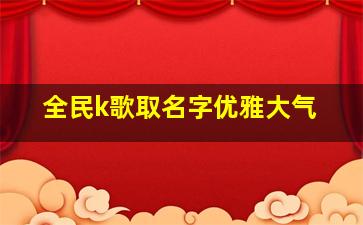 全民k歌取名字优雅大气